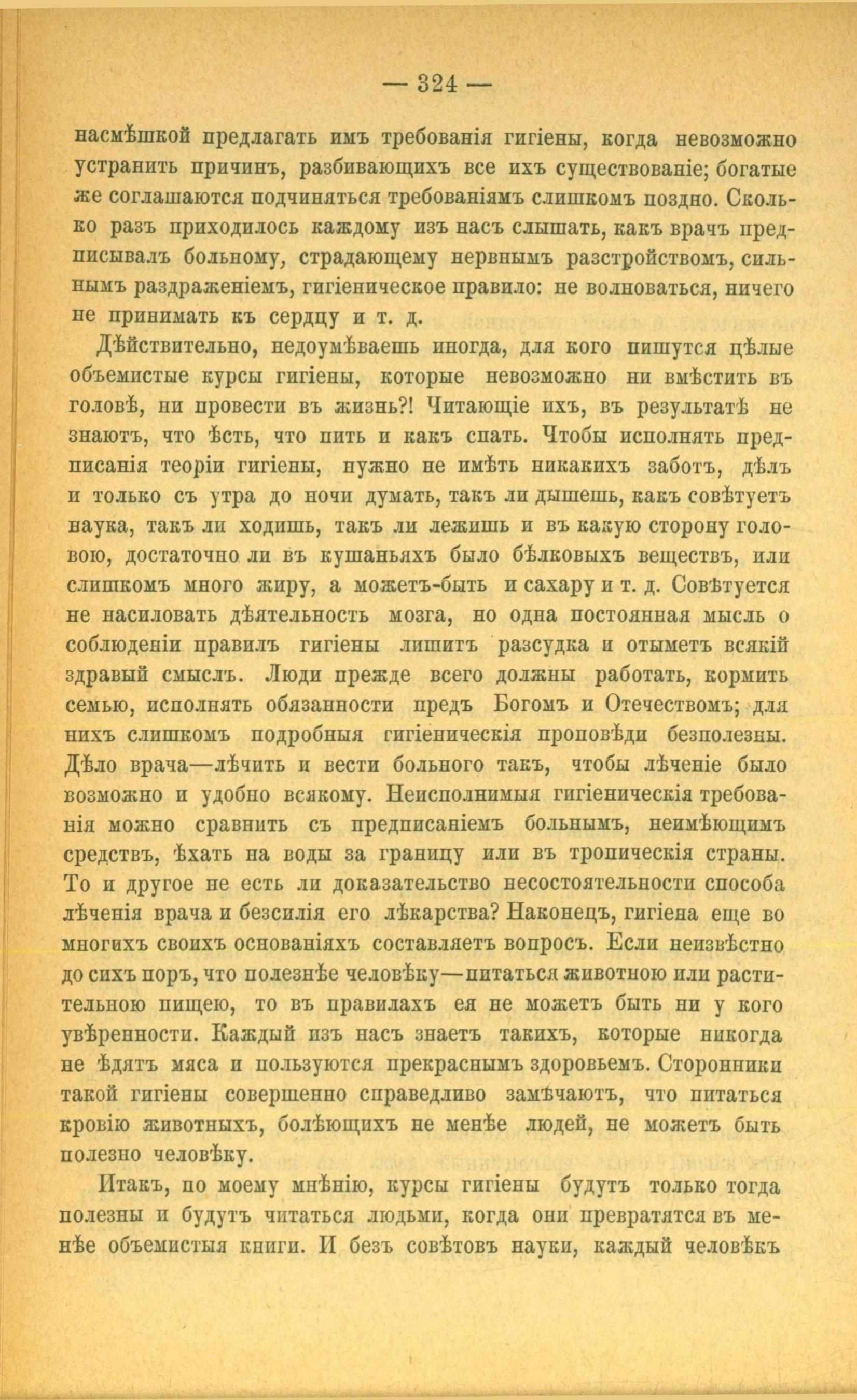 — 324 —

насмѣшкой предлагать имъ требованія гигіены, когда невозможно устранить причинъ, разбивающихъ все ихъ существованіе; богатые же соглашаются подчиняться требованіямъ слишкомъ поздно. Сколько разъ приходилось каждому изъ насъ слышать, какъ врачъ предписывалъ больному, страдающему нервнымъ разстройствомъ, сильнымъ раздраженіемъ, гигіеническое правило: не волноваться, ничего не принимать къ сердцу и т. д.

Дѣйствительно, недоумѣваешь иногда, для кого пишутся цѣлые объемистые курсы гигіены, которые невозможно ни вмѣстить въ головѣ, ни провести въ жизнь?! Читающіе ихъ, въ результатѣ не знаютъ, что ѣсть, что пить и какъ спать. Чтобы исполнять предписанія теоріи гигіены, нужно не имѣть никакихъ заботъ, дѣлъ и только съ утра до ночи думать, такъ ли дышешь, какъ совѣтуетъ наука, такъ ли ходишь, такъ ли лежишь и въ какую сторону головою, достаточно ли въ кушаньяхъ было бѣлковыхъ веществъ, или слишкомъ много жиру, а можетъ-быть и сахару и т. д. Совѣтуется не насиловать дѣятельность мозга, но одна постоянная мысль о соблюденіи правилъ гигіены лишитъ разсудка и отыметъ всякій здравый смыслъ. Люди прежде всего должны работать, кормить семью, исполнять обязанности предъ Богомъ и Отечествомъ; для нихъ слишкомъ подробныя гигіеническія проповѣди безполезны. Дѣло врача—лѣчить и вести больного такъ, чтобы лѣченіе было возможно и удобно всякому. Неисполнимыя гигіеническія требованія можно сравнить съ предписаніемъ больнымъ, неимѣющимъ средствъ, ѣхать на воды за границу или въ тропическія страны. То и другое не есть ли доказательство несостоятельности способа лѣченія врача и безсилія его лѣкарства? Наконецъ, гигіена еще во многихъ своихъ основаніяхъ составляетъ вопросъ. Если неизвѣстно до сихъ поръ, что полезнѣе человѣку—питаться животною или растительною пищею, то въ правилахъ ея не можетъ быть ни у кого увѣренности. Каждый изъ насъ знаетъ такихъ, которые никогда не ѣдятъ мяса и пользуются прекраснымъ здоровьемъ. Сторонники такой гигіены совершенно справедливо замѣчаютъ, что питаться кровію животныхъ, болѣющихъ не менѣе людей, не можетъ быть полезно человѣку.

Итакъ, по моему мнѣнію, курсы гигіены будутъ только тогда полезны и будутъ читаться людьми, когда они превратятся въ менѣе объемистыя книги. И безъ совѣтовъ науки, каждый человѣкъ